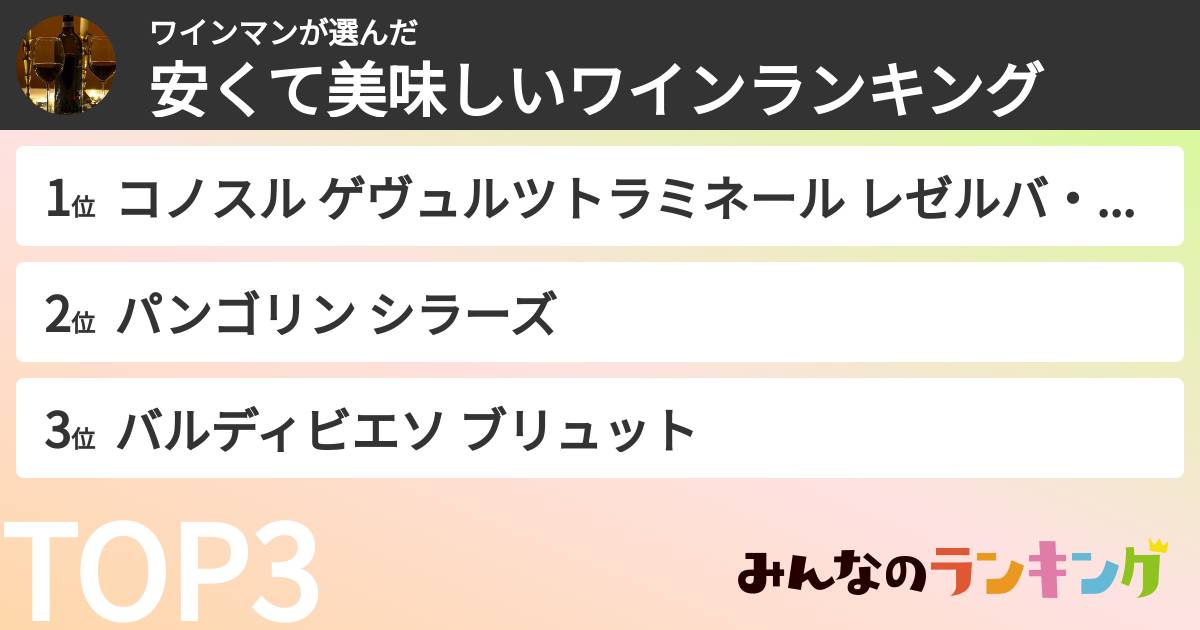 ワインマンが選んだ
安くて美味しいワインランキング

1位 コノスル ゲヴュルツトラミネール レゼルバ・...

2位 パンゴリン シラーズ

3位 バルディビエソ ブリュット

TOP3

みんなのランキング